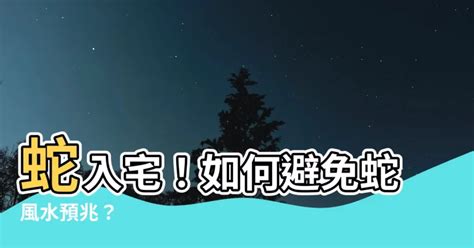 蛇入宅！如何避免蛇

風水預兆？